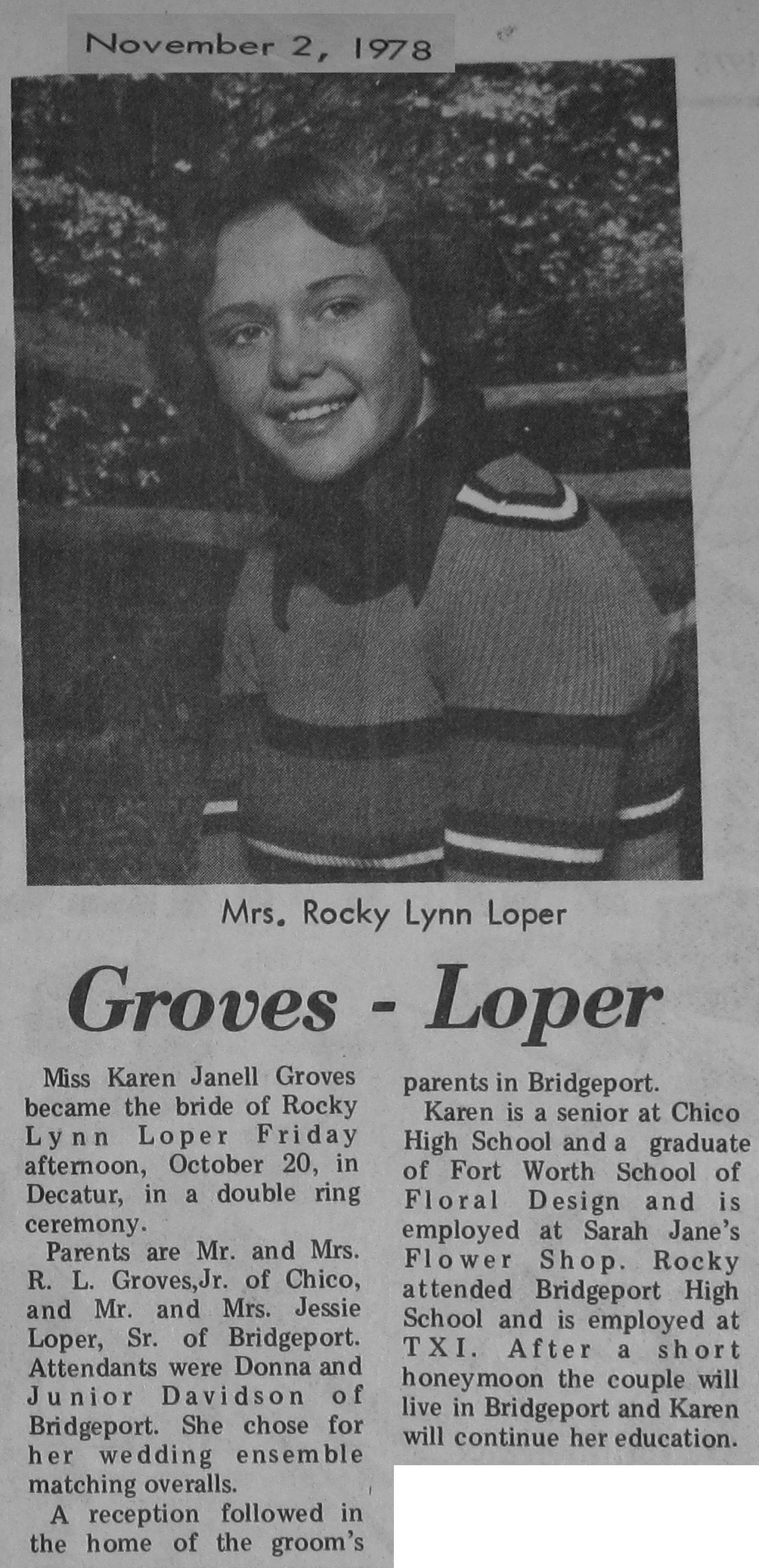 November 2, 1978

Mrs. Rocky Lynn Loper

Groves - Loper

Miss Karen Janell Groves became the bride of Rocky Lynn Loper Friday afternoon, October 20, in Decatur, in a double ring ceremony.

Parents are Mr. and Mrs. R. L. Groves,Jr. of Chico, and Mr. and Mrs. Jessie Loper, Sr. of Bridgeport. Attendants were Donna and Junior Davidson of Bridgeport. She chose for her wedding ensemble matching overalls.

A reception followed in the home of the groom's parents in Bridgeport.

Karen is a senior at Chico High School and a graduate of Fort Worth School of Floral Design and is employed at Sarah Jane's Flower Shop. Rocky attended Bridgeport High School and is employed at TXI. After a short honeymoon the couple will live in Bridgeport and Karen will continue her education.